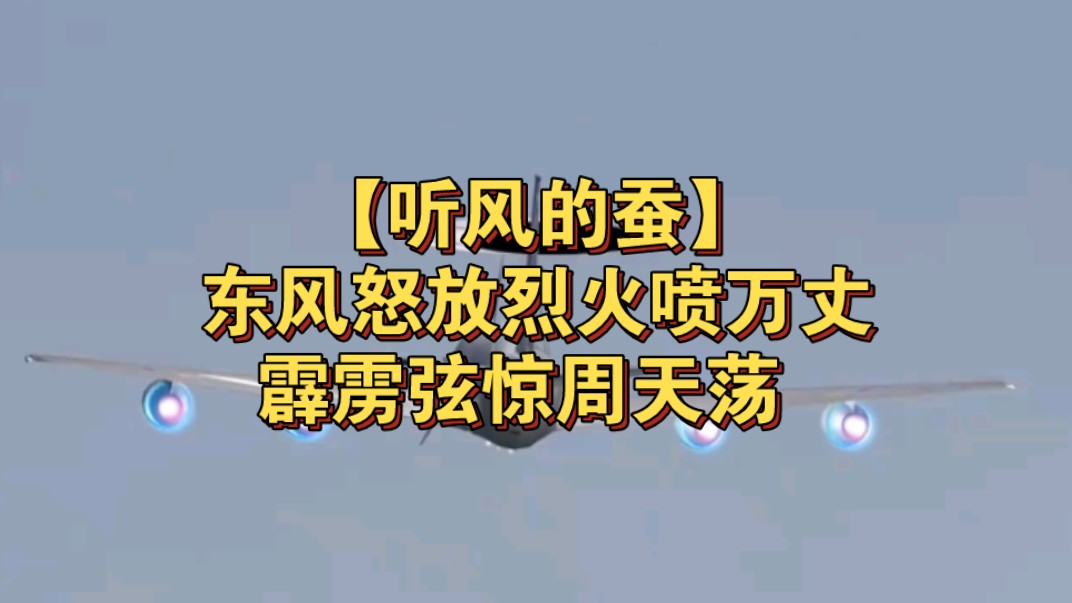 【听风的蚕】
东风怒放烈火喷万丈
霹雳弦惊周天荡